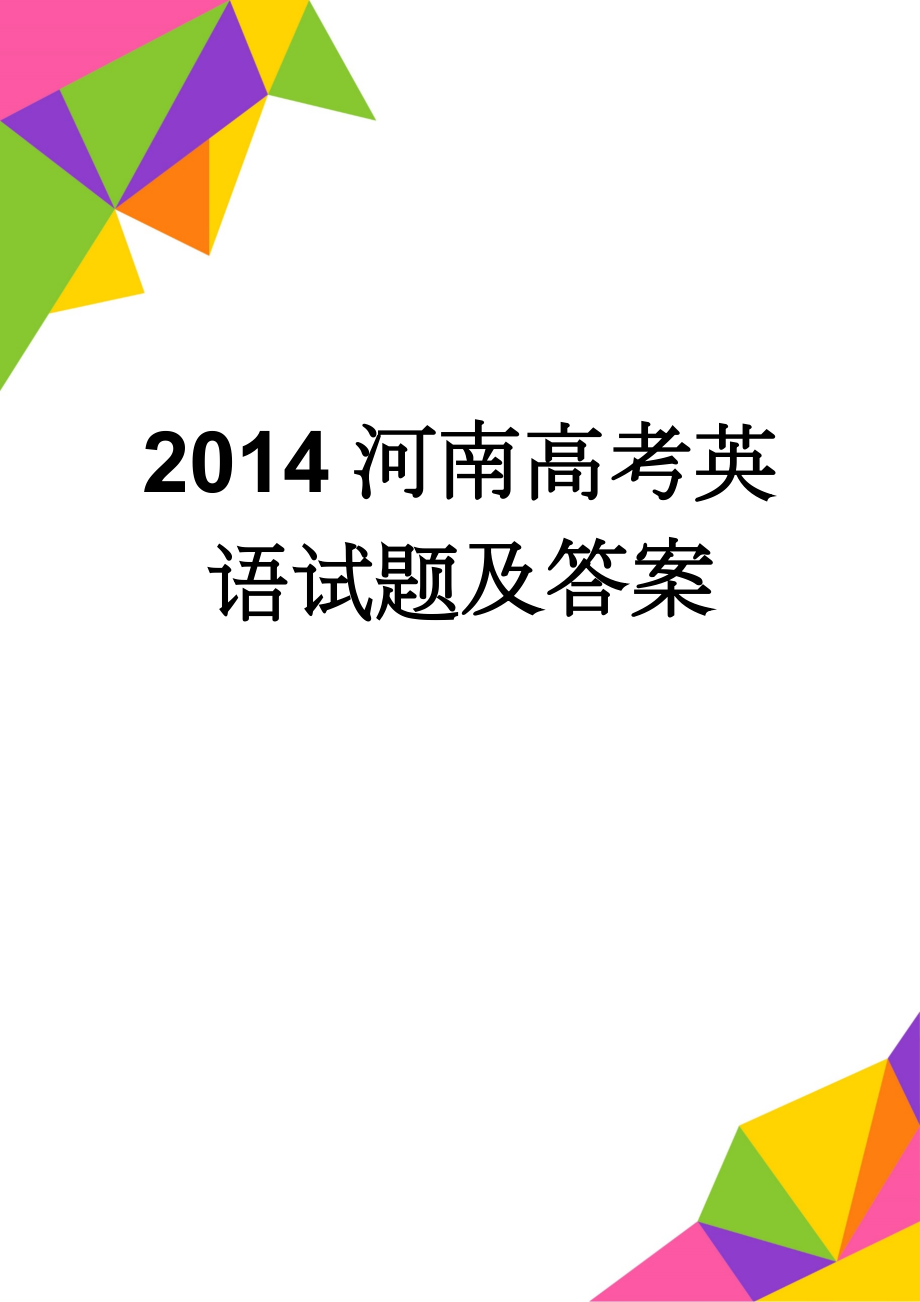 2014 河南高考英语试题及答案